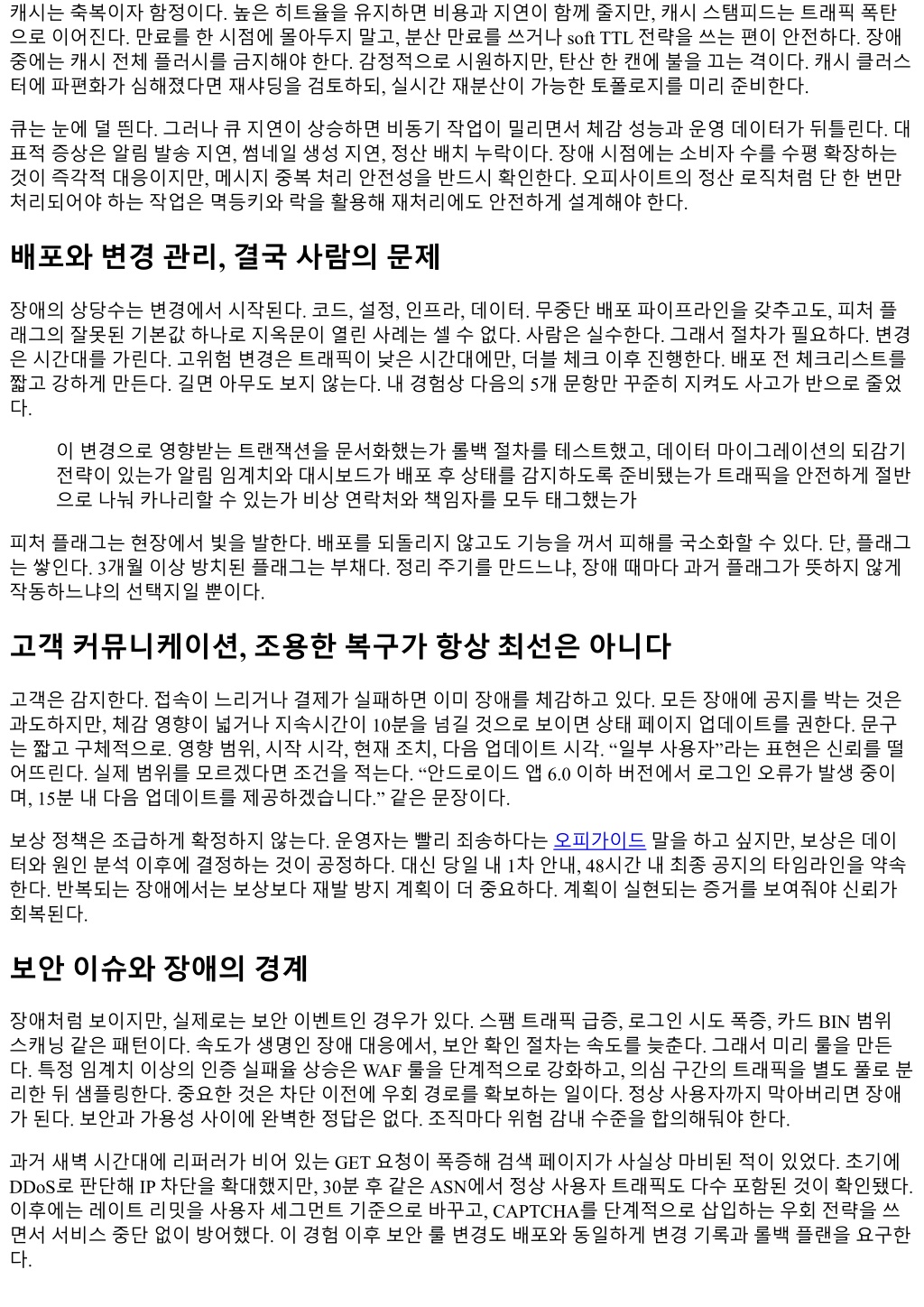 캐시는 축복이자 함정이다. 높은 히트율을 유지하면 비용과 지연이 함께 줄지만, 캐시 스탬피드는 트래픽 폭탄으로 이어진다. 만료를 한 시점에 몰아두지 말고, 분산 만료를 쓰거나 soft TTL 전략을 쓰는 편이 안전하다. 장애 중에는 캐시 전체 플러시를 금지해야 한다. 감정적으로 시원하지만, 탄산 한 캔에 불을 끄는 격이다. 캐시 클러스터에 파편화가 심해졌다면 재샤딩을 검토하되, 실시간 재분산이 가능한 토폴로지를 미리 준비한다.

큐는 눈에 덜 띈다. 그러나 큐 지연이 상승하면 비동기 작업이 밀리면서 체감 성능과 운영 데이터가 뒤틀린다. 대표적 증상은 알림 발송 지연, 썸네일 생성 지연, 정산 배치 누락이다. 장애 시점에는 소비자 수를 수평 확장하는 것이 즉각적 대응이지만, 메시지 중복 처리 안전성을 반드시 확인한다. 오피사이트의 정산 로직처럼 단 한 번만 처리되어야 하는 작업은 멱등키와 락을 활용해 재처리에도 안전하게 설계해야 한다.

배포와 변경 관리, 결국 사람의 문제

장애의 상당수는 변경에서 시작된다. 코드, 설정, 인프라, 데이터. 무중단 배포 파이프라인을 갖추고도, 피처 플래그의 잘못된 기본값 하나로 지옥문이 열린 사례는 셀 수 없다. 사람은 실수한다. 그래서 절차가 필요하다. 변경은 시간대를 가린다. 고위험 변경은 트래픽이 낮은 시간대에만, 더블 체크 이후 진행한다. 배포 전 체크리스트를 짧고 강하게 만든다. 길면 아무도 보지 않는다. 내 경험상 다음의 5개 문항만 꾸준히 지켜도 사고가 반으로 줄었다.

이 변경으로 영향받는 트랜잭션을 문서화했는가 롤백 절차를 테스트했고, 데이터 마이그레이션의 되감기 전략이 있는가 알림 임계치와 대시보드가 배포 후 상태를 감지하도록 준비됐는가 트래픽을 안전하게 절반으로 나눠 카나리할 수 있는가 비상 연락처와 책임자를 모두 태그했는가

피처 플래그는 현장에서 빛을 발한다. 배포를 되돌리지 않고도 기능을 꺼서 피해를 국소화할 수 있다. 단, 플래그는 쌓인다. 3개월 이상 방치된 플래그는 부채다. 정리 주기를 만드느냐, 장애 때마다 과거 플래그가 뜻하지 않게 작동하느냐의 선택지일 뿐이다.

고객 커뮤니케이션, 조용한 복구가 항상 최선은 아니다

고객은 감지한다. 접속이 느리거나 결제가 실패하면 이미 장애를 체감하고 있다. 모든 장애에 공지를 박는 것은 과도하지만, 체감 영향이 넓거나 지속시간이 10분을 넘길 것으로 보이면 상태 페이지 업데이트를 권한다. 문구는 짧고 구체적으로. 영향 범위, 시작 시각, 현재 조치, 다음 업데이트 시각. “일부 사용자”라는 표현은 신뢰를 떨어뜨린다. 실제 범위를 모르겠다면 조건을 적는다. “안드로이드 앱 6.0 이하 버전에서 로그인 오류가 발생 중이며, 15분 내 다음 업데이트를 제공하겠습니다.” 같은 문장이다.

보상 정책은 조급하게 확정하지 않는다. 운영자는 빨리 죄송하다는 오피가이드 말을 하고 싶지만, 보상은 데이터와 원인 분석 이후에 결정하는 것이 공정하다. 대신 당일 내 1차 안내, 48시간 내 최종 공지의 타임라인을 약속한다. 반복되는 장애에서는 보상보다 재발 방지 계획이 더 중요하다. 계획이 실현되는 증거를 보여줘야 신뢰가 회복된다.

보안 이슈와 장애의 경계

장애처럼 보이지만, 실제로는 보안 이벤트인 경우가 있다. 스팸 트래픽 급증, 로그인 시도 폭증, 카드 BIN 범위 스캐닝 같은 패턴이다. 속도가 생명인 장애 대응에서, 보안 확인 절차는 속도를 늦춘다. 그래서 미리 룰을 만든다. 특정 임계치 이상의 인증 실패율 상승은 WAF 룰을 단계적으로 강화하고, 의심 구간의 트래픽을 별도 풀로 분리한 뒤 샘플링한다. 중요한 것은 차단 이전에 우회 경로를 확보하는 일이다. 정상 사용자까지 막아버리면 장애가 된다. 보안과 가용성 사이에 완벽한 정답은 없다. 조직마다 위험 감내 수준을 합의해둬야 한다.

과거 새벽 시간대에 리퍼러가 비어 있는 GET 요청이 폭증해 검색 페이지가 사실상 마비된 적이 있었다. 초기에 DDoS로 판단해 IP 차단을 확대했지만, 30분 후 같은 ASN에서 정상 사용자 트래픽도 다수 포함된 것이 확인됐다. 이후에는 레이트 리밋을 사용자 세그먼트 기준으로 바꾸고, CAPTCHA를 단계적으로 삽입하는 우회 전략을 쓰면서 서비스 중단 없이 방어했다. 이 경험 이후 보안 룰 변경도 배포와 동일하게 변경 기록과 롤백 플랜을 요구한다.